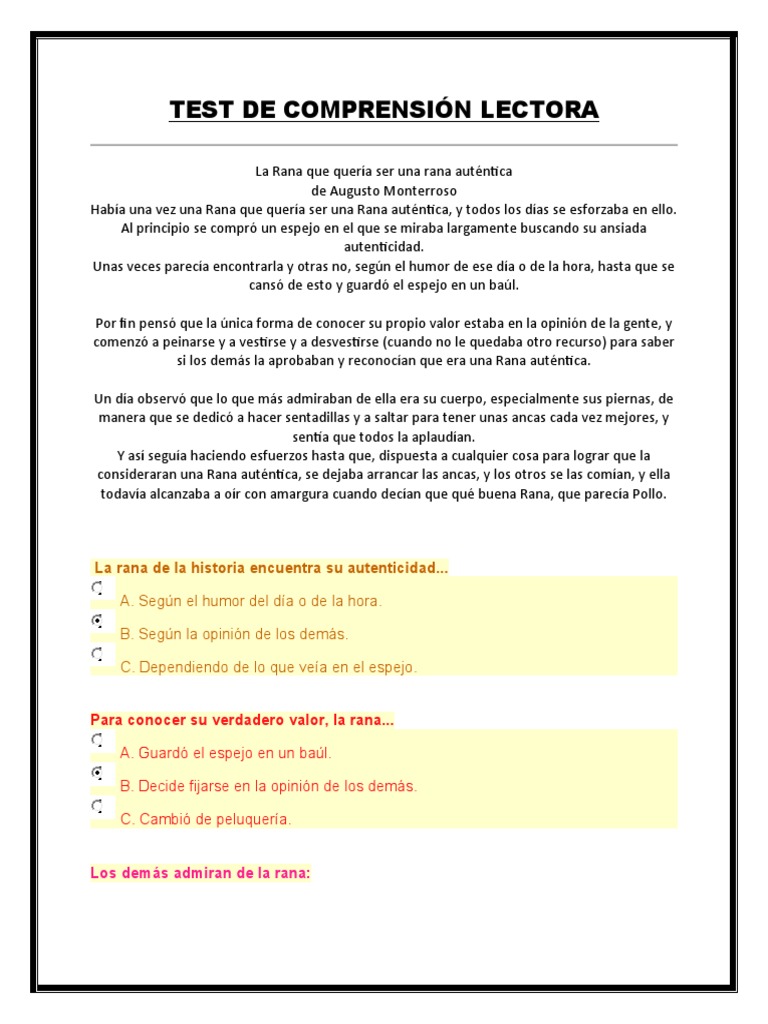 TEST DE COMPRENSIÓN LECTORA

La Rana que quería ser una rana auténtica
de Augusto Monterroso
Había una vez una Rana que quería ser una Rana auténtica, y todos los días se esforzaba en ello. Al principio se compró un espejo en el que se miraba largamente buscando su ansiada autenticidad.
Unas veces parecía encontrarla y otras no, según el humor de ese día o de la hora, hasta que se cansó de esto y guardó el espejo en un baúl.

Por fin pensó que la única forma de conocer su propio valor estaba en la opinión de la gente, y comenzó a peinarse y a vestirse y a desvestirse (cuando no le quedaba otro recurso) para saber si los demás la aprobaban y reconocían que era una Rana auténtica.

Un día observó que lo que más admiraban de ella era su cuerpo, especialmente sus piernas, de manera que se dedicó a hacer sentadillas y a saltar para tener unas ancas cada vez mejores, y sentía que todos la aplaudían.
Y así seguía haciendo esfuerzos hasta que, dispuesta a cualquier cosa para lograr que la consideraran una Rana auténtica, se dejaba arrancar las ancas, y los otros se las comían, y ella todavía alcanzaba a oír con amargura cuando decían que qué buena Rana, que parecía Pollo.

La rana de la historia encuentra su autenticidad...
A. Según el humor del día o de la hora.
B. Según la opinión de los demás.
C. Dependiendo de lo que veía en el espejo.

Para conocer su verdadero valor, la rana...
A. Guardó el espejo en un baúl.
B. Decide fijarse en la opinión de los demás.
C. Cambió de peluquería.

Los demás admiran de la rana: